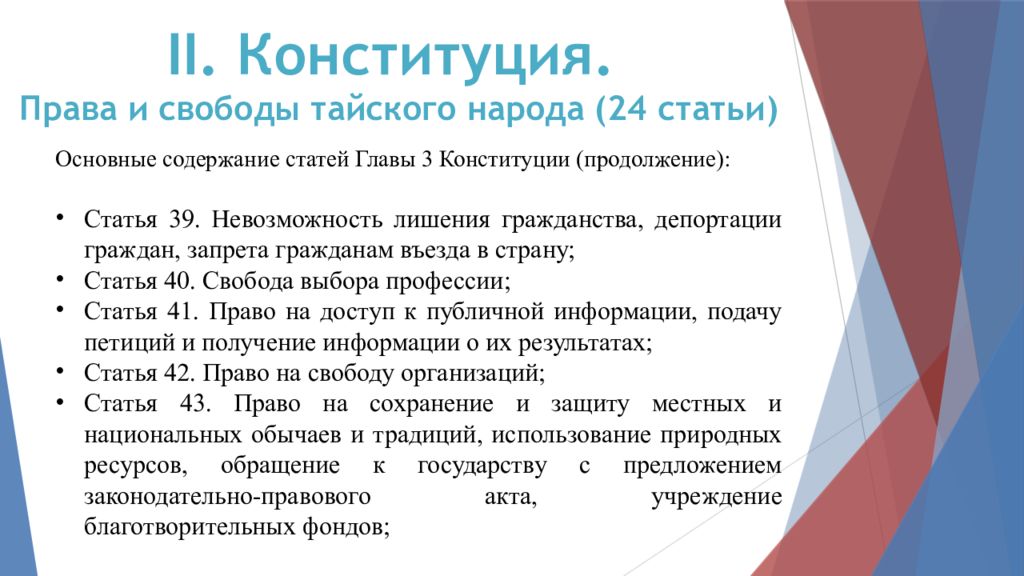 II. Конституция.
Права и свободы тайского народа (24 статьи)

Основные содержание статей Главы 3 Конституции (продолжение):

• Статья 39. Невозможность лишения гражданства, депортации граждан, запрета гражданам въезда в страну;
• Статья 40. Свобода выбора профессии;
• Статья 41. Право на доступ к публичной информации, подачу петиций и получение информации о их результатах;
• Статья 42. Право на свободу организаций;
• Статья 43. Право на сохранение и защиту местных и национальных обычаев и традиций, использование природных ресурсов, обращение к государству с предложением законодательно-правового акта, учреждение благотворительных фондов;